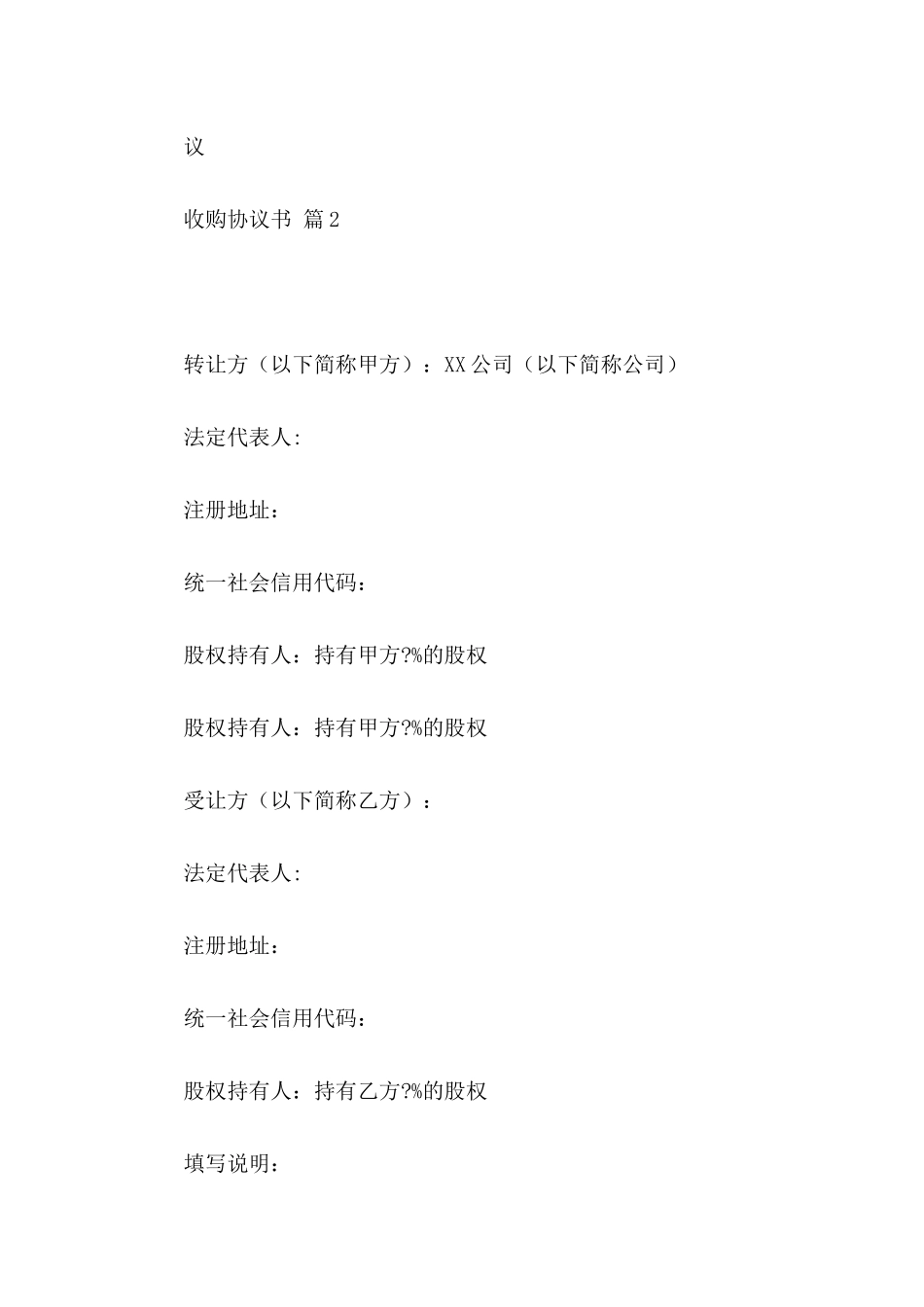 议

收购协议书 篇2

转让方（以下简称甲方）：XX公司（以下简称公司）

法定代表人:

注册地址：

统一社会信用代码：

股权持有人：持有甲方?%的股权

股权持有人：持有甲方?%的股权

受让方（以下简称乙方）：

法定代表人:

注册地址：

统一社会信用代码：

股权持有人：持有乙方?%的股权

填写说明：